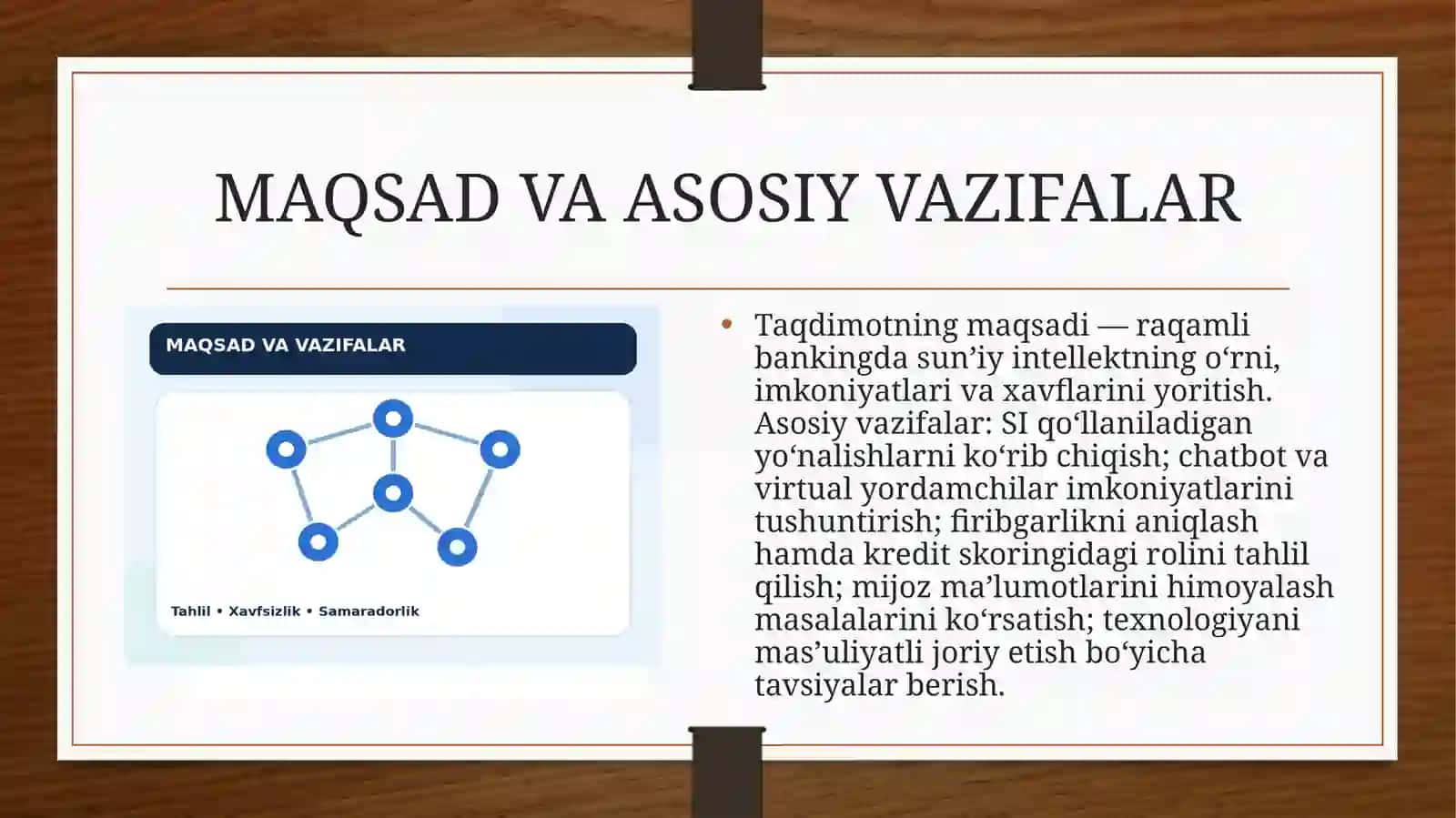 MAQSAD VA ASOSIY VAZIFALAR

MAQSAD VA VAZIFALAR

Tahlil • Xavfsizlik • Samaradorlik

• Taqdimotning maqsadi — raqamli bankingda sun'iy intellektning o'rni, imkoniyatlari va xavflarini yoritish. Asosiy vazifalar: SI qo'llaniladigan yo'nalishlarni ko'rib chiqish; chatbot va virtual yordamchilar imkoniyatlarini tushuntirish; firibgarlikni aniqlash hamda kredit skoringidagi rolini tahlil qilish; mijoz ma'lumotlarini himoyalash masalalarini ko'rsatish; texnologiyani mas'uliyatli joriy etish bo'yicha tavsiyalar berish.